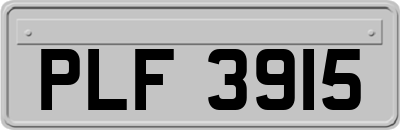 PLF 3915